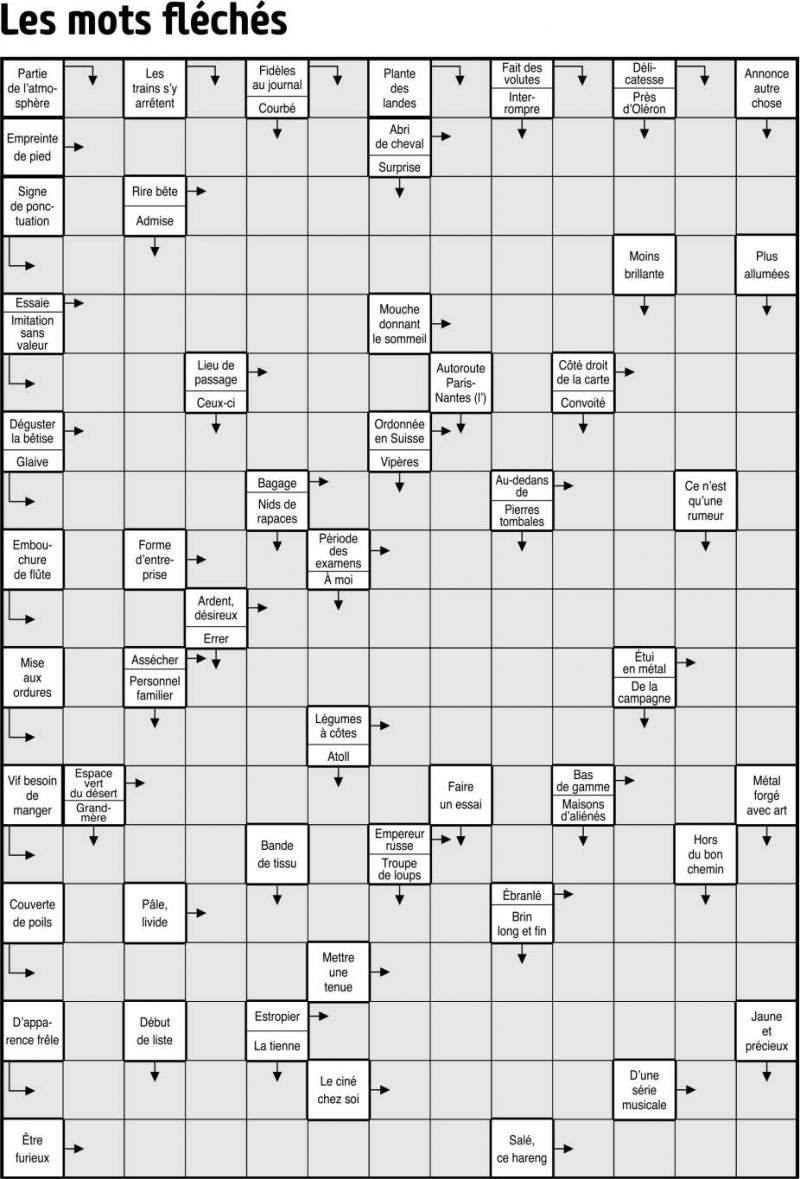 Les mots fléchés

Partie de l'atmosphère

Les trains s'y arrêtent

Fidèles au journal
Courbé

Plante des landes

Fait des volutes
Interrompre

Délicatesse
Près d'Oléron

Annonce autre chose

Empreinte de pied

Abri de cheval
Surprise

Signe de ponctuation

Rire bête
Admise

Moins brillante

Plus allumées

Essaie
Imitation sans valeur

Mouche donnant le sommeil

Lieu de passage
Ceux-ci

Autoroute Paris-Nantes (l')

Côté droit de la carte
Convoité

Déguster la bêtise
Glaive

Ordonnée en Suisse
Vipères

Bagage
Nids de rapaces

Au-dedans de
Pierres tombales

Ce n'est qu'une rumeur

Embouchure de flûte

Forme d'entreprise

Période des examens
À moi

Ardent, désireux
Errer

Mise aux ordures

Assécher
Personnel familier

Étui en métal
De la campagne

Légumes à côtes
Atoll

Vif besoin de manger

Espace vert du désert
Grand-mère

Faire un essai

Bas de gamme
Maisons d'aliénés

Métal forgé avec art

Bande de tissu

Empereur russe
Troupe de loups

Hors du bon chemin

Couverte de poils

Pâle, livide

Ébranlé
Brin long et fin

Mettre une tenue

D'apparence frêle

Début de liste

Estropier
La tienne

Jaune et précieux

Le ciné chez soi

D'une série musicale

Être furieux

Salé, ce hareng